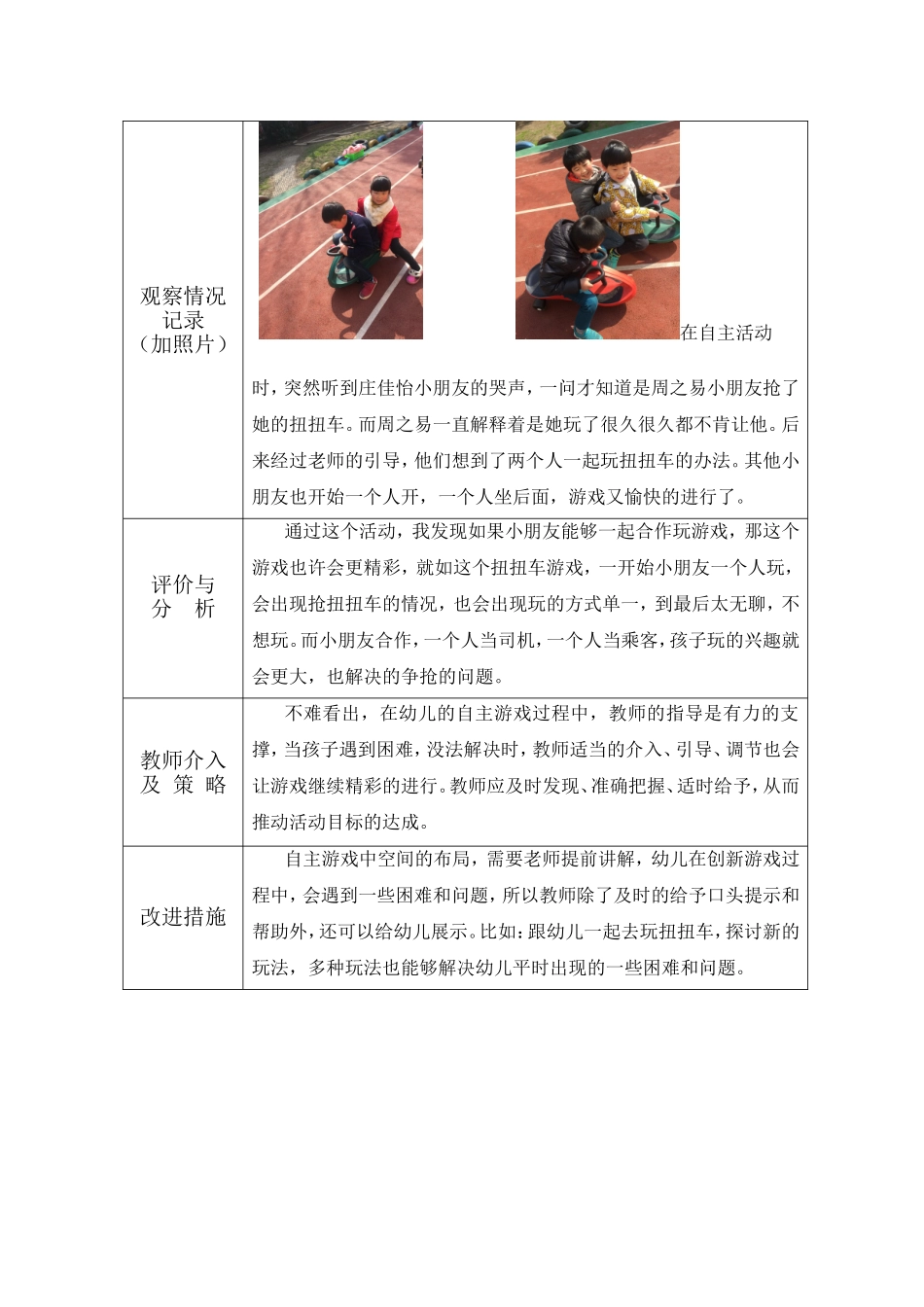 | 观察情况记录（加照片） | 在自主活动时，突然听到庄佳怡小朋友的哭声，一问才知道是周之易小朋友抢了她的扭扭车。而周之易一直解释着是她玩了很久很久都不肯让他。后来经过老师的引导，他们想到了两个人一起玩扭扭车的办法。其他小朋友也开始一个人开，一个人坐后面，游戏又愉快的进行了。 |
|---|---|
| 评价与分　析 | 通过这个活动，我发现如果小朋友能够一起合作玩游戏，那这个游戏也许会更精彩，就如这个扭扭车游戏，一开始小朋友一个人玩，会出现抢扭扭车的情况，也会出现玩的方式单一，到最后太无聊，不想玩。而小朋友合作，一个人当司机，一个人当乘客，孩子玩的兴趣就会更大，也解决的争抢的问题。 |
| 教师介入及　策　略 | 不难看出，在幼儿的自主游戏过程中，教师的指导是有力的支撑，当孩子遇到困难，没法解决时，教师适当的介入、引导、调节也会让游戏继续精彩的进行。教师应及时发现、准确把握、适时给予，从而推动活动目标的达成。 |
| 改进措施 | 自主游戏中空间的布局，需要老师提前讲解，幼儿在创新游戏过程中，会遇到一些困难和问题，所以教师除了及时的给予口头提示和帮助外，还可以给幼儿展示。比如：跟幼儿一起去玩扭扭车，探讨新的玩法，多种玩法也能够解决幼儿平时出现的一些困难和问题。 |